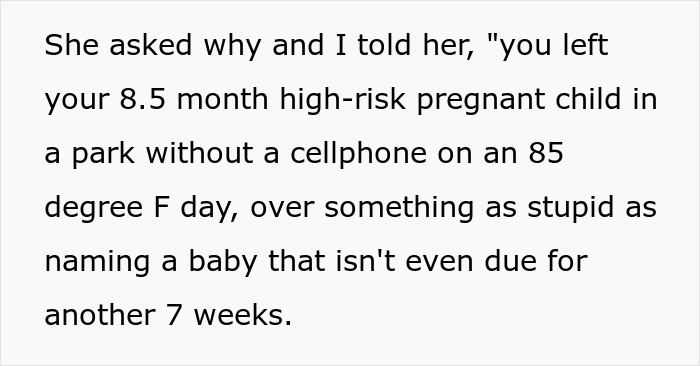 She asked why and I told her, "you left your 8.5 month high-risk pregnant child in a park without a cellphone on an 85 degree F day, over something as stupid as naming a baby that isn't even due for another 7 weeks.